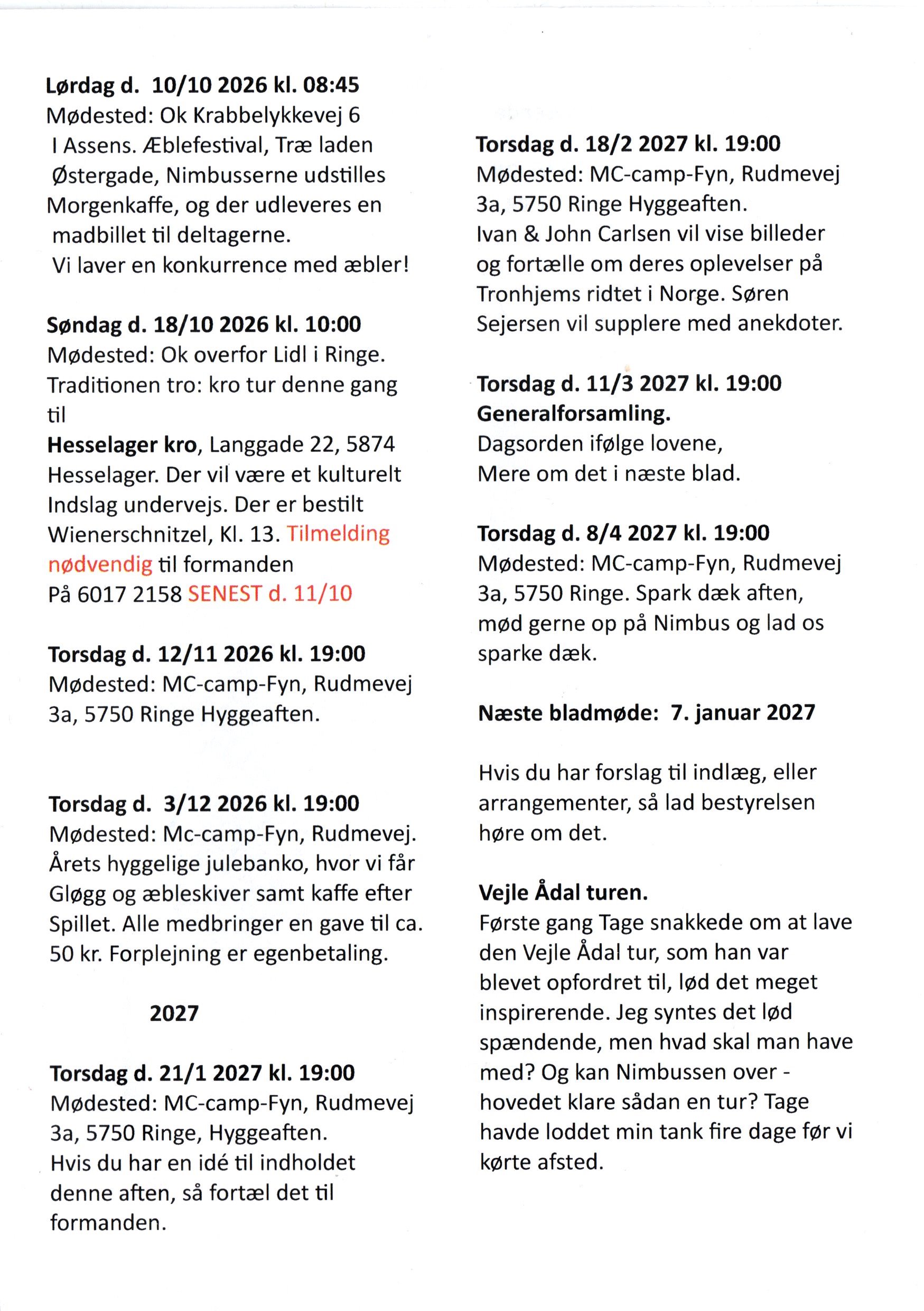 Lørdag d. 10/10 2026 kl. 08:45
Mødested: Ok Krabbelykkevej 6 I Assens. Æblefestival, Træ laden Østergade, Nimbusserne udstilles Morgenkaffe, og der udleveres en madbillet til deltagerne. Vi laver en konkurrence med æbler!

Søndag d. 18/10 2026 kl. 10:00
Mødested: Ok overfor Lidl i Ringe. Traditionen tro: kro tur denne gang til Hesselager kro, Langgade 22, 5874 Hesselager. Der vil være et kulturelt Indslag undervejs. Der er bestilt Wienerschnitzel, Kl. 13. Tilmelding nødvendig til formanden På 6017 2158 SENEST d. 11/10

Torsdag d. 12/11 2026 kl. 19:00
Mødested: MC-camp-Fyn, Rudmevej 3a, 5750 Ringe Hyggeaften.

Torsdag d. 3/12 2026 kl. 19:00
Mødested: Mc-camp-Fyn, Rudmevej. Årets hyggelige julebanko, hvor vi får Gløgg og æbleskiver samt kaffe efter Spillet. Alle medbringer en gave til ca. 50 kr. Forplejning er egenbetaling.

2027

Torsdag d. 21/1 2027 kl. 19:00
Mødested: MC-camp-Fyn, Rudmevej 3a, 5750 Ringe, Hyggeaften. Hvis du har en idé til indholdet denne aften, så fortæl det til formanden.

Torsdag d. 18/2 2027 kl. 19:00
Mødested: MC-camp-Fyn, Rudmevej 3a, 5750 Ringe Hyggeaften. Ivan & John Carlsen vil vise billeder og fortælle om deres oplevelser på Tronhjems ridtet i Norge. Søren Sejersen vil supplere med anekdoter.

Torsdag d. 11/3 2027 kl. 19:00
Generalforsamling.
Dagsorden ifølge lovene, Mere om det i næste blad.

Torsdag d. 8/4 2027 kl. 19:00
Mødested: MC-camp-Fyn, Rudmevej 3a, 5750 Ringe. Spark dæk aften, mød gerne op på Nimbus og lad os sparke dæk.

Næste bladmøde: 7. januar 2027

Hvis du har forslag til indlæg, eller arrangementer, så lad bestyrelsen høre om det.

Vejle Ådal turen.
Første gang Tage snakkede om at lave den Vejle Ådal tur, som han var blevet opfordret til, lød det meget inspirerende. Jeg syntes det lød spændende, men hvad skal man have med? Og kan Nimbussen over - hovedet klare sådan en tur? Tage havde loddet min tank fire dage før vi kørte afsted.